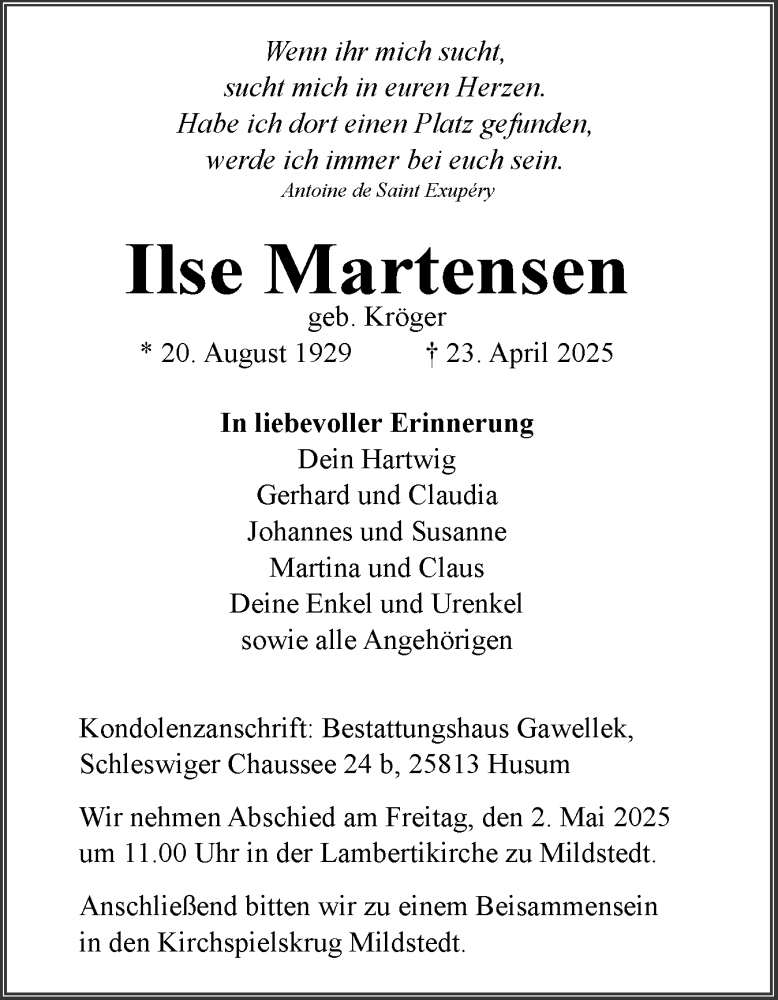 Wenn ihr mich sucht,
sucht mich in euren Herzen.
Habe ich dort einen Platz gefunden,
werde ich immer bei euch sein.
Antoine de Saint Exupéry

Ilse Martensen
geb. Kröger
* 20. August 1929 † 23. April 2025

In liebevoller Erinnerung
Dein Hartwig
Gerhard und Claudia
Johannes und Susanne
Martina und Claus
Deine Enkel und Urenkel
sowie alle Angehörigen

Kondolenzanschrift: Bestattungshaus Gawellek, Schleswiger Chaussee 24 b, 25813 Husum

Wir nehmen Abschied am Freitag, den 2. Mai 2025 um 11.00 Uhr in der Lambertikirche zu Mildstedt.

Anschließend bitten wir zu einem Beisammensein in den Kirchspielskrug Mildstedt.